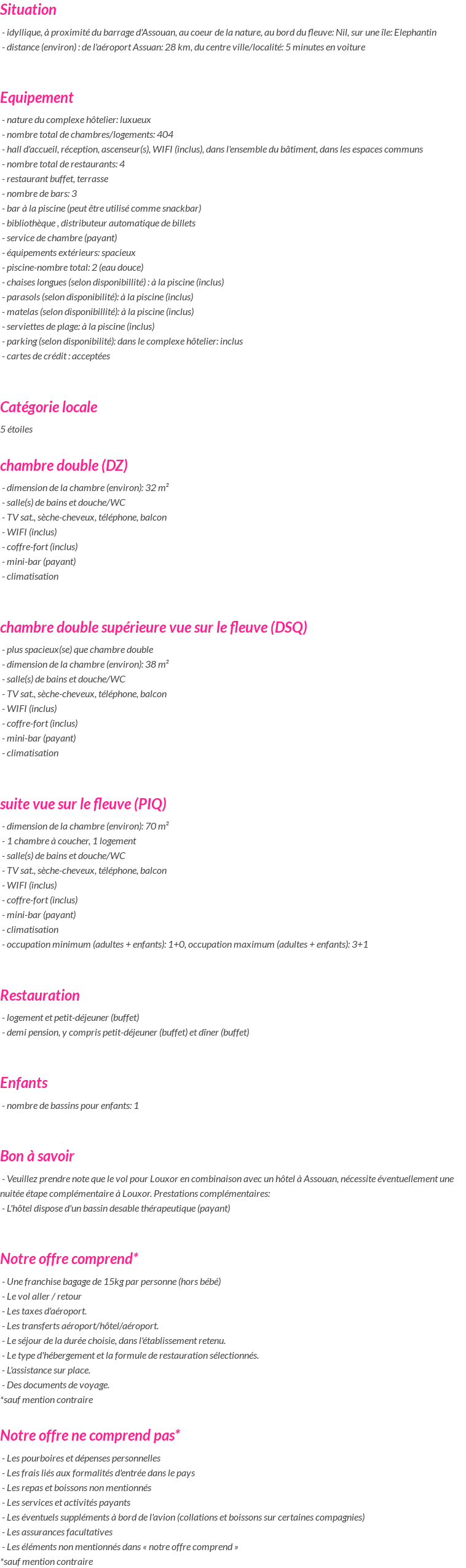 Situation

- idyllique, à proximité du barrage d'Assouan, au coeur de la nature, au bord du fleuve: Nil, sur une île: Elephantin
- distance (environ) : de l'aéroport Assuan: 28 km, du centre ville/localité: 5 minutes en voiture

Equipement

- nature du complexe hôtelier: luxueux
- nombre total de chambres/logements: 404
- hall d'accueil, réception, ascenseur(s), WIFI (inclus), dans l'ensemble du bâtiment, dans les espaces communs
- nombre total de restaurants: 4
- restaurant buffet, terrasse
- nombre de bars: 3
- bar à la piscine (peut être utilisé comme snackbar)
- bibliothèque , distributeur automatique de billets
- service de chambre (payant)
- équipements extérieurs: spacieux
- piscine-nombre total: 2 (eau douce)
- chaises longues (selon disponibillité) : à la piscine (inclus)
- parasols (selon disponibilité): à la piscine (inclus)
- matelas (selon disponibillité): à la piscine (inclus)
- serviettes de plage: à la piscine (inclus)
- parking (selon disponibilité): dans le complexe hôtelier: inclus
- cartes de crédit : acceptées

Catégorie locale

5 étoiles

chambre double (DZ)

- dimension de la chambre (environ): 32 m²
- salle(s) de bains et douche/WC
- TV sat., sèche-cheveux, téléphone, balcon
- WIFI (inclus)
- coffre-fort (inclus)
- mini-bar (payant)
- climatisation

chambre double supérieure vue sur le fleuve (DSQ)

- plus spacieux(se) que chambre double
- dimension de la chambre (environ): 38 m²
- salle(s) de bains et douche/WC
- TV sat., sèche-cheveux, téléphone, balcon
- WIFI (inclus)
- coffre-fort (inclus)
- mini-bar (payant)
- climatisation

suite vue sur le fleuve (PIQ)

- dimension de la chambre (environ): 70 m²
- 1 chambre à coucher, 1 logement
- salle(s) de bains et douche/WC
- TV sat., sèche-cheveux, téléphone, balcon
- WIFI (inclus)
- coffre-fort (inclus)
- mini-bar (payant)
- climatisation
- occupation minimum (adultes + enfants): 1+0, occupation maximum (adultes + enfants): 3+1

Restauration

- logement et petit-déjeuner (buffet)
- demi pension, y compris petit-déjeuner (buffet) et dîner (buffet)

Enfants

- nombre de bassins pour enfants: 1

Bon à savoir

- Veuillez prendre note que le vol pour Louxor en combinaison avec un hôtel à Assouan, nécessite éventuellement une nuitée étape complémentaire à Louxor. Prestations complémentaires:
- L'hôtel dispose d'un bassin desable thérapeutique (payant)

Notre offre comprend*

- Une franchise bagage de 15kg par personne (hors bébé)
- Le vol aller / retour
- Les taxes d'aéroport.
- Les transferts aéroport/hôtel/aéroport.
- Le séjour de la durée choisie, dans l'établissement retenu.
- Le type d'hébergement et la formule de restauration sélectionnés.
- L'assistance sur place.
- Des documents de voyage.
*sauf mention contraire

Notre offre ne comprend pas*

- Les pourboires et dépenses personnelles
- Les frais liés aux formalités d'entrée dans le pays
- Les repas et boissons non mentionnés
- Les services et activités payants
- Les éventuels suppléments à bord de l'avion (collations et boissons sur certaines compagnies)
- Les assurances facultatives
- Les éléments non mentionnés dans « notre offre comprend »
*sauf mention contraire